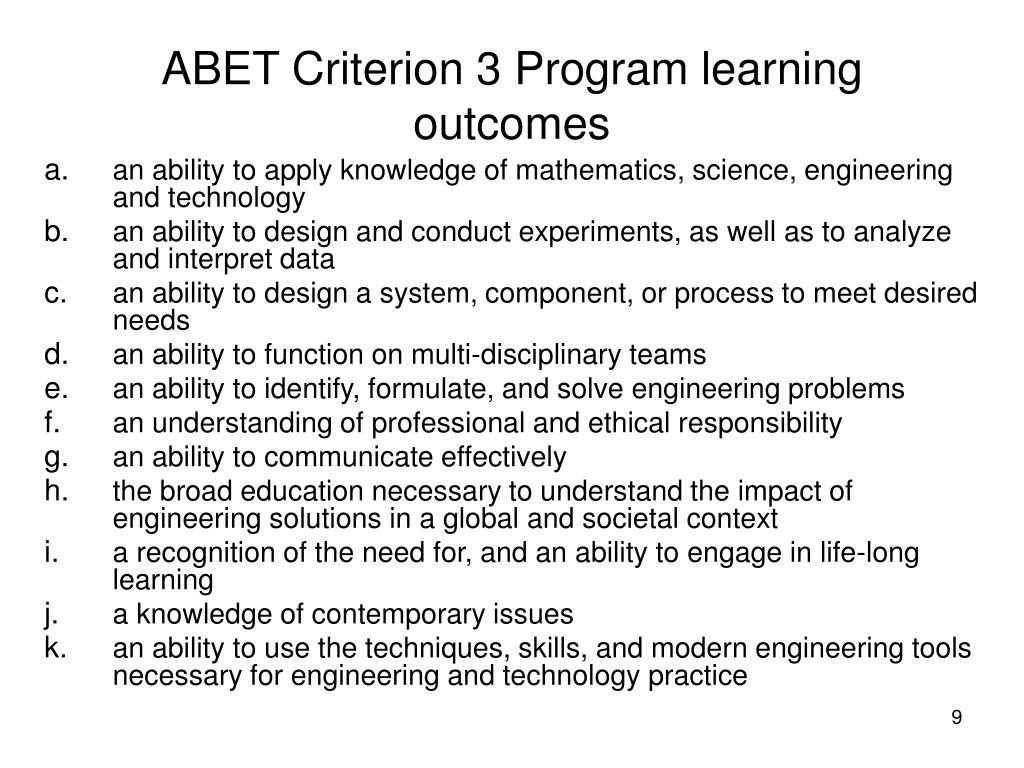 ABET Criterion 3 Program learning outcomes

a. an ability to apply knowledge of mathematics, science, engineering and technology
b. an ability to design and conduct experiments, as well as to analyze and interpret data
c. an ability to design a system, component, or process to meet desired needs
d. an ability to function on multi-disciplinary teams
e. an ability to identify, formulate, and solve engineering problems
f. an understanding of professional and ethical responsibility
g. an ability to communicate effectively
h. the broad education necessary to understand the impact of engineering solutions in a global and societal context
i. a recognition of the need for, and an ability to engage in life-long learning
j. a knowledge of contemporary issues
k. an ability to use the techniques, skills, and modern engineering tools necessary for engineering and technology practice

9